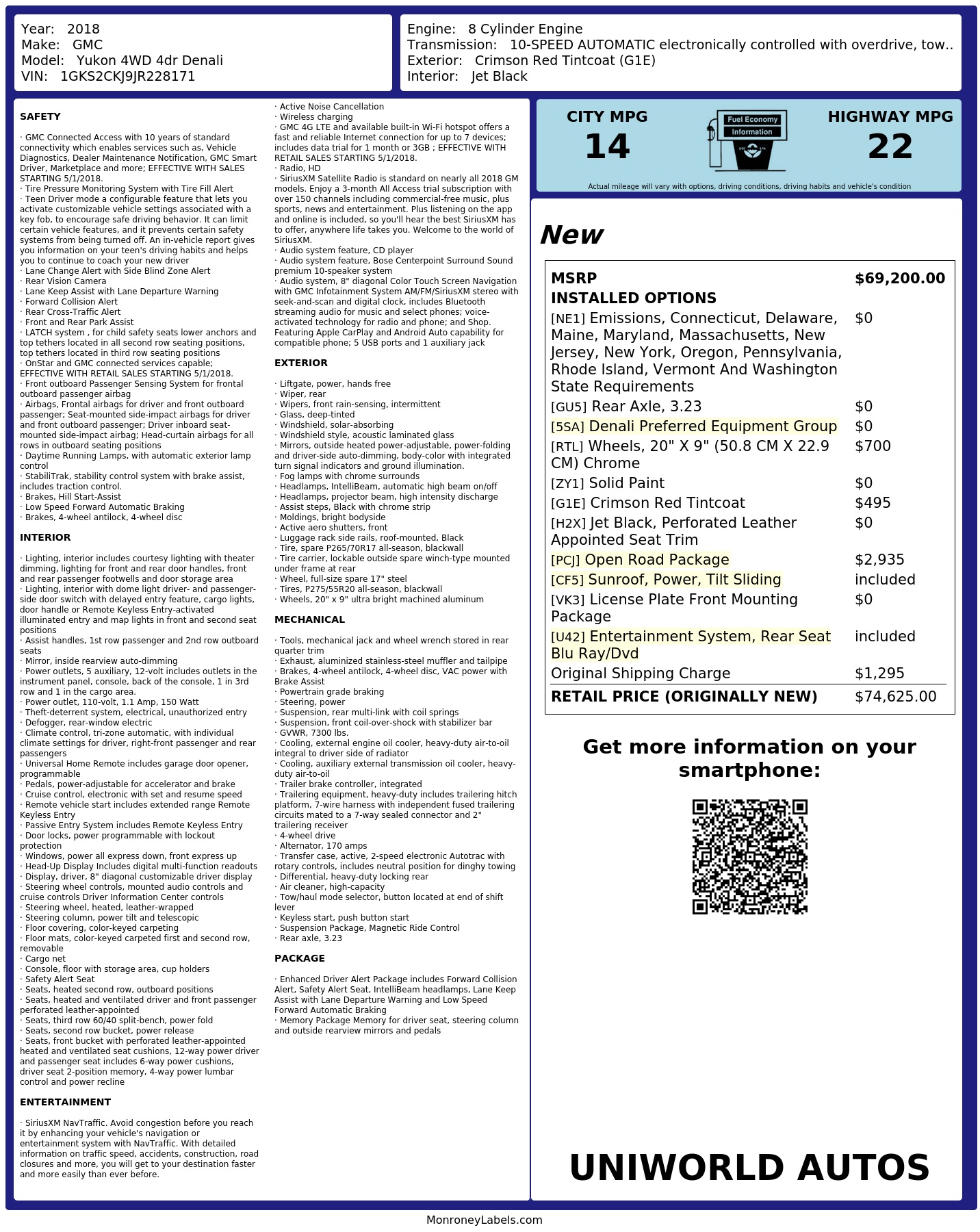 Year: 2018
Make: GMC
Model: Yukon 4WD 4dr Denali
VIN: 1GKS2CKJ9JR228171

Engine: 8 Cylinder Engine
Transmission: 10-SPEED AUTOMATIC electronically controlled with overdrive, tow..
Exterior: Crimson Red Tintcoat (G1E)
Interior: Jet Black

SAFETY

· GMC Connected Access with 10 years of standard connectivity which enables services such as, Vehicle Diagnostics, Dealer Maintenance Notification, GMC Smart Driver, Marketplace and more; EFFECTIVE WITH SALES STARTING 5/1/2018.
· Tire Pressure Monitoring System with Tire Fill Alert
· Teen Driver mode a configurable feature that lets you activate customizable vehicle settings associated with a key fob, to encourage safe driving behavior. It can limit certain vehicle features, and it prevents certain safety systems from being turned off. An in-vehicle report gives you information on your teen's driving habits and helps you to continue to coach your new driver
· Lane Change Alert with Side Blind Zone Alert
· Rear Vision Camera
· Lane Keep Assist with Lane Departure Warning
· Forward Collision Alert
· Rear Cross-Traffic Alert
· Front and Rear Park Assist
· LATCH system , for child safety seats lower anchors and top tethers located in all second row seating positions, top tethers located in third row seating positions
· OnStar and GMC connected services capable; EFFECTIVE WITH RETAIL SALES STARTING 5/1/2018.
· Front outboard Passenger Sensing System for frontal outboard passenger airbag
· Airbags, Frontal airbags for driver and front outboard passenger; Seat-mounted side-impact airbags for driver and front outboard passenger; Driver inboard seat-mounted side-impact airbag; Head-curtain airbags for all rows in outboard seating positions
· Daytime Running Lamps, with automatic exterior lamp control
· StabiliTrak, stability control system with brake assist, includes traction control.
· Brakes, Hill Start-Assist
· Low Speed Forward Automatic Braking
· Brakes, 4-wheel antilock, 4-wheel disc

INTERIOR

· Lighting, interior includes courtesy lighting with theater dimming, lighting for front and rear door handles, front and rear passenger footwells and door storage area
· Lighting, interior with dome light driver- and passenger-side door switch with delayed entry feature, cargo lights, door handle or Remote Keyless Entry-activated illuminated entry and map lights in front and second seat positions
· Assist handles, 1st row passenger and 2nd row outboard seats
· Mirror, inside rearview auto-dimming
· Power outlets, 5 auxiliary, 12-volt includes outlets in the instrument panel, console, back of the console, 1 in 3rd row and 1 in the cargo area.
· Power outlet, 110-volt, 1.1 Amp, 150 Watt
· Theft-deterrent system, electrical, unauthorized entry
· Defogger, rear-window electric
· Climate control, tri-zone automatic, with individual climate settings for driver, right-front passenger and rear passengers
· Universal Home Remote includes garage door opener, programmable
· Pedals, power-adjustable for accelerator and brake
· Cruise control, electronic with set and resume speed
· Remote vehicle start includes extended range Remote Keyless Entry
· Passive Entry System includes Remote Keyless Entry
· Door locks, power programmable with lockout protection
· Windows, power all express down, front express up
· Head-Up Display Includes digital multi-function readouts
· Display, driver, 8" diagonal customizable driver display
· Steering wheel controls, mounted audio controls and cruise controls Driver Information Center controls
· Steering wheel, heated, leather-wrapped
· Steering column, power tilt and telescopic
· Floor covering, color-keyed carpeting
· Floor mats, color-keyed carpeted first and second row, removable
· Cargo net
· Console, floor with storage area, cup holders
· Safety Alert Seat
· Seats, heated second row, outboard positions
· Seats, heated and ventilated driver and front passenger perforated leather-appointed
· Seats, third row 60/40 split-bench, power fold
· Seats, second row bucket, power release
· Seats, front bucket with perforated leather-appointed heated and ventilated seat cushions, 12-way power driver and passenger seat includes 6-way power cushions, driver seat 2-position memory, 4-way power lumbar control and power recline

ENTERTAINMENT

· SiriusXM NavTraffic. Avoid congestion before you reach it by enhancing your vehicle's navigation or entertainment system with NavTraffic. With detailed information on traffic speed, accidents, construction, road closures and more, you will get to your destination faster and more easily than ever before.
· Active Noise Cancellation
· Wireless charging
· GMC 4G LTE and available built-in Wi-Fi hotspot offers a fast and reliable Internet connection for up to 7 devices; includes data trial for 1 month or 3GB ; EFFECTIVE WITH RETAIL SALES STARTING 5/1/2018.
· Radio, HD
· SiriusXM Satellite Radio is standard on nearly all 2018 GM models. Enjoy a 3-month All Access trial subscription with over 150 channels including commercial-free music, plus sports, news and entertainment. Plus listening on the app and online is included, so you'll hear the best SiriusXM has to offer, anywhere life takes you. Welcome to the world of SiriusXM.
· Audio system feature, CD player
· Audio system feature, Bose Centerpoint Surround Sound premium 10-speaker system
· Audio system, 8" diagonal Color Touch Screen Navigation with GMC Infotainment System AM/FM/SiriusXM stereo with seek-and-scan and digital clock, includes Bluetooth streaming audio for music and select phones; voice-activated technology for radio and phone; and Shop. Featuring Apple CarPlay and Android Auto capability for compatible phone; 5 USB ports and 1 auxiliary jack

EXTERIOR

· Liftgate, power, hands free
· Wiper, rear
· Wipers, front rain-sensing, intermittent
· Glass, deep-tinted
· Windshield, solar-absorbing
· Windshield style, acoustic laminated glass
· Mirrors, outside heated power-adjustable, power-folding and driver-side auto-dimming, body-color with integrated turn signal indicators and ground illumination.
· Fog lamps with chrome surrounds
· Headlamps, IntelliBeam, automatic high beam on/off
· Headlamps, projector beam, high intensity discharge
· Assist steps, Black with chrome strip
· Moldings, bright bodyside
· Active aero shutters, front
· Luggage rack side rails, roof-mounted, Black
· Tire, spare P265/70R17 all-season, blackwall
· Tire carrier, lockable outside spare winch-type mounted under frame at rear
· Wheel, full-size spare 17" steel
· Tires, P275/55R20 all-season, blackwall
· Wheels, 20" x 9" ultra bright machined aluminum

MECHANICAL

· Tools, mechanical jack and wheel wrench stored in rear quarter trim
· Exhaust, aluminized stainless-steel muffler and tailpipe
· Brakes, 4-wheel antilock, 4-wheel disc, VAC power with Brake Assist
· Powertrain grade braking
· Steering, power
· Suspension, rear multi-link with coil springs
· Suspension, front coil-over-shock with stabilizer bar
· GVWR, 7300 lbs.
· Cooling, external engine oil cooler, heavy-duty air-to-oil integral to driver side of radiator
· Cooling, auxiliary external transmission oil cooler, heavy-duty air-to-oil
· Trailer brake controller, integrated
· Trailering equipment, heavy-duty includes trailering hitch platform, 7-wire harness with independent fused trailering circuits mated to a 7-way sealed connector and 2" trailering receiver
· 4-wheel drive
· Alternator, 170 amps
· Transfer case, active, 2-speed electronic Autotrac with rotary controls, includes neutral position for dinghy towing
· Differential, heavy-duty locking rear
· Air cleaner, high-capacity
· Tow/haul mode selector, button located at end of shift lever
· Keyless start, push button start
· Suspension Package, Magnetic Ride Control
· Rear axle, 3.23

PACKAGE

· Enhanced Driver Alert Package includes Forward Collision Alert, Safety Alert Seat, IntelliBeam headlamps, Lane Keep Assist with Lane Departure Warning and Low Speed Forward Automatic Braking
· Memory Package Memory for driver seat, steering column and outside rearview mirrors and pedals

CITY MPG
14
Fuel Economy Information
HIGHWAY MPG
22
Actual mileage will vary with options, driving conditions, driving habits and vehicle's condition

New

| MSRP | $69,200.00 |
|---|---|
| INSTALLED OPTIONS | |
| [NE1] Emissions, Connecticut, Delaware, Maine, Maryland, Massachusetts, New Jersey, New York, Oregon, Pennsylvania, Rhode Island, Vermont And Washington State Requirements | $0 |
| [GU5] Rear Axle, 3.23 | $0 |
| [5SA] Denali Preferred Equipment Group | $0 |
| [RTL] Wheels, 20" X 9" (50.8 CM X 22.9 CM) Chrome | $700 |
| [ZY1] Solid Paint | $0 |
| [G1E] Crimson Red Tintcoat | $495 |
| [H2X] Jet Black, Perforated Leather Appointed Seat Trim | $0 |
| [PCJ] Open Road Package | $2,935 |
| [CF5] Sunroof, Power, Tilt Sliding | included |
| [VK3] License Plate Front Mounting Package | $0 |
| [U42] Entertainment System, Rear Seat Blu Ray/Dvd | included |
| Original Shipping Charge | $1,295 |
| RETAIL PRICE (ORIGINALLY NEW) | $74,625.00 |

Get more information on your smartphone:

UNIWORLD AUTOS

MonroneyLabels.com